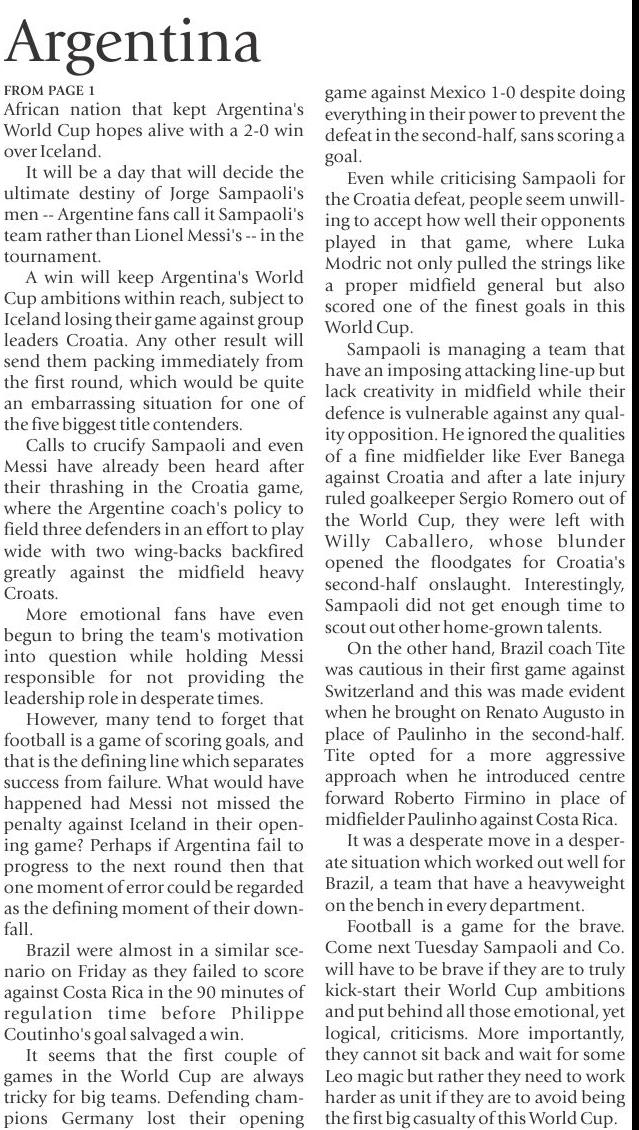 Argentina

FROM PAGE 1

African nation that kept Argentina's World Cup hopes alive with a 2-0 win over Iceland.

It will be a day that will decide the ultimate destiny of Jorge Sampaoli's men -- Argentine fans call it Sampaoli's team rather than Lionel Messi's -- in the tournament.

A win will keep Argentina's World Cup ambitions within reach, subject to Iceland losing their game against group leaders Croatia. Any other result will send them packing immediately from the first round, which would be quite an embarrassing situation for one of the five biggest title contenders.

Calls to crucify Sampaoli and even Messi have already been heard after their thrashing in the Croatia game, where the Argentine coach's policy to field three defenders in an effort to play wide with two wing-backs backfired greatly against the midfield heavy Croats.

More emotional fans have even begun to bring the team's motivation into question while holding Messi responsible for not providing the leadership role in desperate times.

However, many tend to forget that football is a game of scoring goals, and that is the defining line which separates success from failure. What would have happened had Messi not missed the penalty against Iceland in their opening game? Perhaps if Argentina fail to progress to the next round then that one moment of error could be regarded as the defining moment of their downfall.

Brazil were almost in a similar scenario on Friday as they failed to score against Costa Rica in the 90 minutes of regulation time before Philippe Coutinho's goal salvaged a win.

It seems that the first couple of games in the World Cup are always tricky for big teams. Defending champions Germany lost their opening game against Mexico 1-0 despite doing everything in their power to prevent the defeat in the second-half, sans scoring a goal.

Even while criticising Sampaoli for the Croatia defeat, people seem unwilling to accept how well their opponents played in that game, where Luka Modric not only pulled the strings like a proper midfield general but also scored one of the finest goals in this World Cup.

Sampaoli is managing a team that have an imposing attacking line-up but lack creativity in midfield while their defence is vulnerable against any quality opposition. He ignored the qualities of a fine midfielder like Ever Banega against Croatia and after a late injury ruled goalkeeper Sergio Romero out of the World Cup, they were left with Willy Caballero, whose blunder opened the floodgates for Croatia's second-half onslaught. Interestingly, Sampaoli did not get enough time to scout out other home-grown talents.

On the other hand, Brazil coach Tite was cautious in their first game against Switzerland and this was made evident when he brought on Renato Augusto in place of Paulinho in the second-half. Tite opted for a more aggressive approach when he introduced centre forward Roberto Firmino in place of midfielder Paulinho against Costa Rica.

It was a desperate move in a desperate situation which worked out well for Brazil, a team that have a heavyweight on the bench in every department.

Football is a game for the brave. Come next Tuesday Sampaoli and Co. will have to be brave if they are to truly kick-start their World Cup ambitions and put behind all those emotional, yet logical, criticisms. More importantly, they cannot sit back and wait for some Leo magic but rather they need to work harder as unit if they are to avoid being the first big casualty of this World Cup.